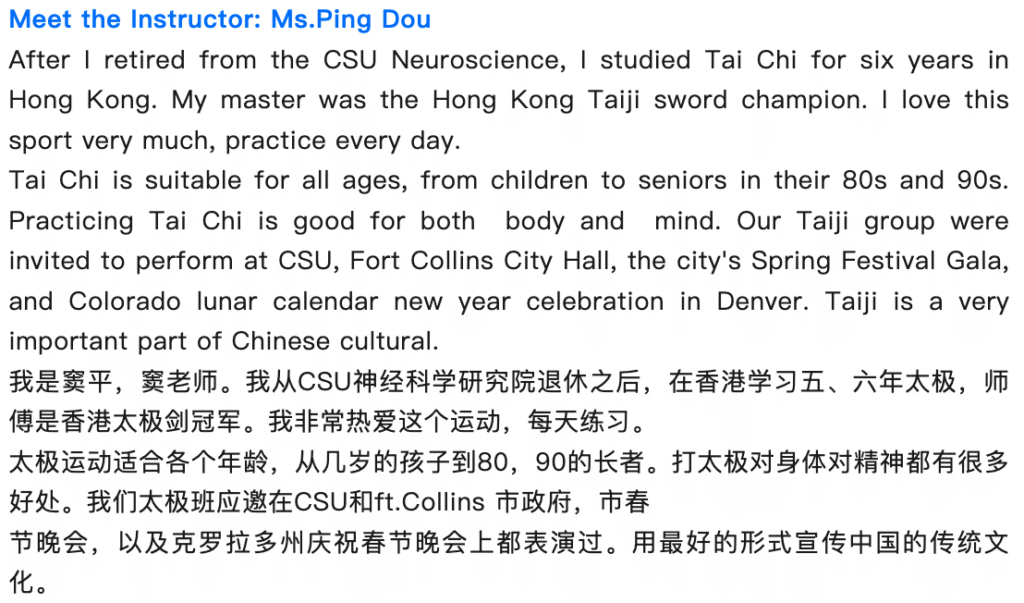 Meet the Instructor: Ms.Ping Dou

After I retired from the CSU Neuroscience, I studied Tai Chi for six years in Hong Kong. My master was the Hong Kong Taiji sword champion. I love this sport very much, practice every day.

Tai Chi is suitable for all ages, from children to seniors in their 80s and 90s. Practicing Tai Chi is good for both body and mind. Our Taiji group were invited to perform at CSU, Fort Collins City Hall, the city's Spring Festival Gala, and Colorado lunar calendar new year celebration in Denver. Taiji is a very important part of Chinese cultural.

我是窦平，窦老师。我从CSU神经科学研究院退休之后，在香港学习五、六年太极，师傅是香港太极剑冠军。我非常热爱这个运动，每天练习。

太极运动适合各个年龄，从几岁的孩子到80，90的长者。打太极对身体对精神都有很多好处。我们太极班应邀在CSU和ft.Collins 市政府，市春

节晚会，以及克罗拉多州庆祝春节晚会上都表演过。用最好的形式宣传中国的传统文化。